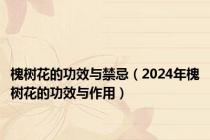 槐树花的功效与禁忌（2024年槐树花的功效与作用）